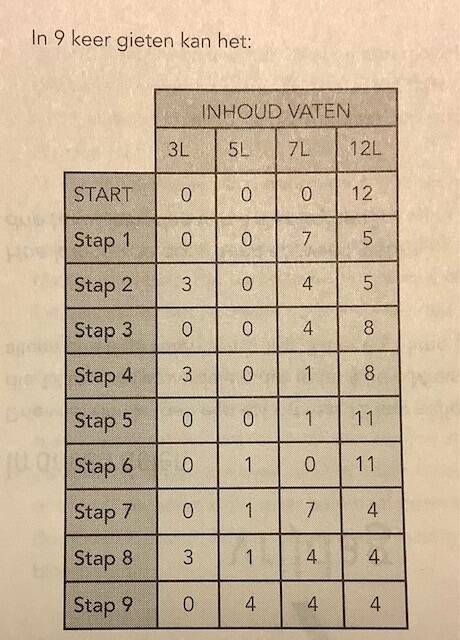 In 9 keer gieten kan het:

| | INHOUD VATEN | | | |
|---|---|---|---|---|
| | 3L | 5L | 7L | 12L |
| START | 0 | 0 | 0 | 12 |
| Stap 1 | 0 | 0 | 7 | 5 |
| Stap 2 | 3 | 0 | 4 | 5 |
| Stap 3 | 0 | 0 | 4 | 8 |
| Stap 4 | 3 | 0 | 1 | 8 |
| Stap 5 | 0 | 0 | 1 | 11 |
| Stap 6 | 0 | 1 | 0 | 11 |
| Stap 7 | 0 | 1 | 7 | 4 |
| Stap 8 | 3 | 1 | 4 | 4 |
| Stap 9 | 0 | 4 | 4 | 4 |